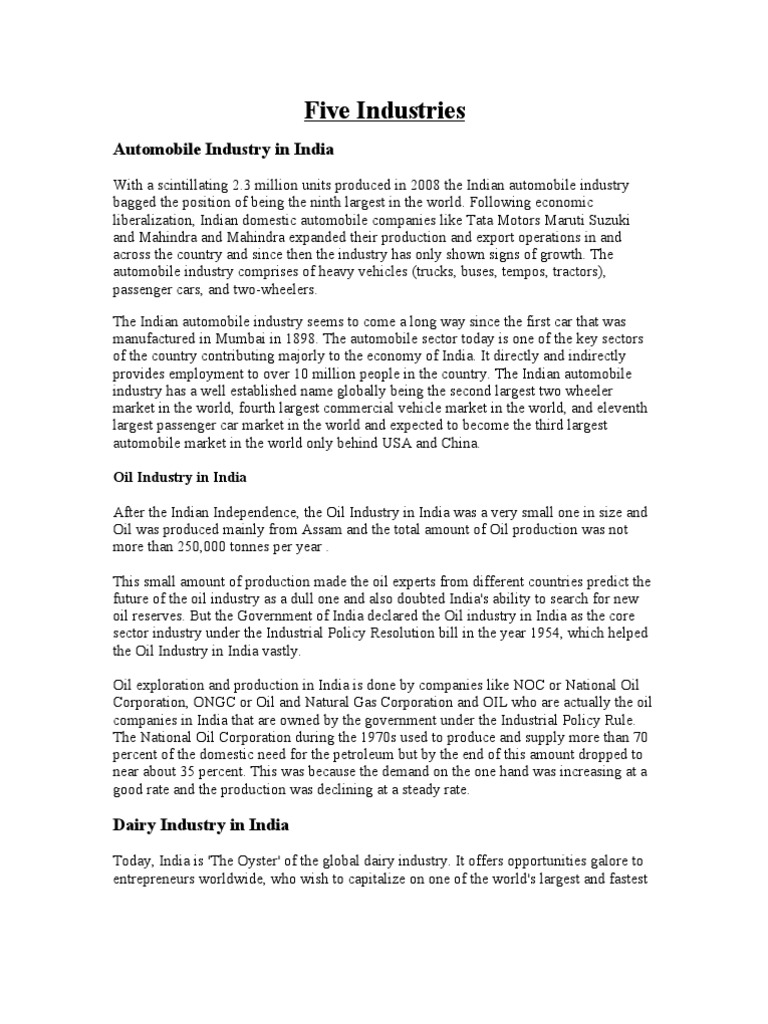 Five Industries

Automobile Industry in India

With a scintillating 2.3 million units produced in 2008 the Indian automobile industry bagged the position of being the ninth largest in the world. Following economic liberalization, Indian domestic automobile companies like Tata Motors Maruti Suzuki and Mahindra and Mahindra expanded their production and export operations in and across the country and since then the industry has only shown signs of growth. The automobile industry comprises of heavy vehicles (trucks, buses, tempos, tractors), passenger cars, and two-wheelers.

The Indian automobile industry seems to come a long way since the first car that was manufactured in Mumbai in 1898. The automobile sector today is one of the key sectors of the country contributing majorly to the economy of India. It directly and indirectly provides employment to over 10 million people in the country. The Indian automobile industry has a well established name globally being the second largest two wheeler market in the world, fourth largest commercial vehicle market in the world, and eleventh largest passenger car market in the world and expected to become the third largest automobile market in the world only behind USA and China.

Oil Industry in India

After the Indian Independence, the Oil Industry in India was a very small one in size and Oil was produced mainly from Assam and the total amount of Oil production was not more than 250,000 tonnes per year .

This small amount of production made the oil experts from different countries predict the future of the oil industry as a dull one and also doubted India's ability to search for new oil reserves. But the Government of India declared the Oil industry in India as the core sector industry under the Industrial Policy Resolution bill in the year 1954, which helped the Oil Industry in India vastly.

Oil exploration and production in India is done by companies like NOC or National Oil Corporation, ONGC or Oil and Natural Gas Corporation and OIL who are actually the oil companies in India that are owned by the government under the Industrial Policy Rule. The National Oil Corporation during the 1970s used to produce and supply more than 70 percent of the domestic need for the petroleum but by the end of this amount dropped to near about 35 percent. This was because the demand on the one hand was increasing at a good rate and the production was declining at a steady rate.

Dairy Industry in India

Today, India is 'The Oyster' of the global dairy industry. It offers opportunities galore to entrepreneurs worldwide, who wish to capitalize on one of the world's largest and fastest